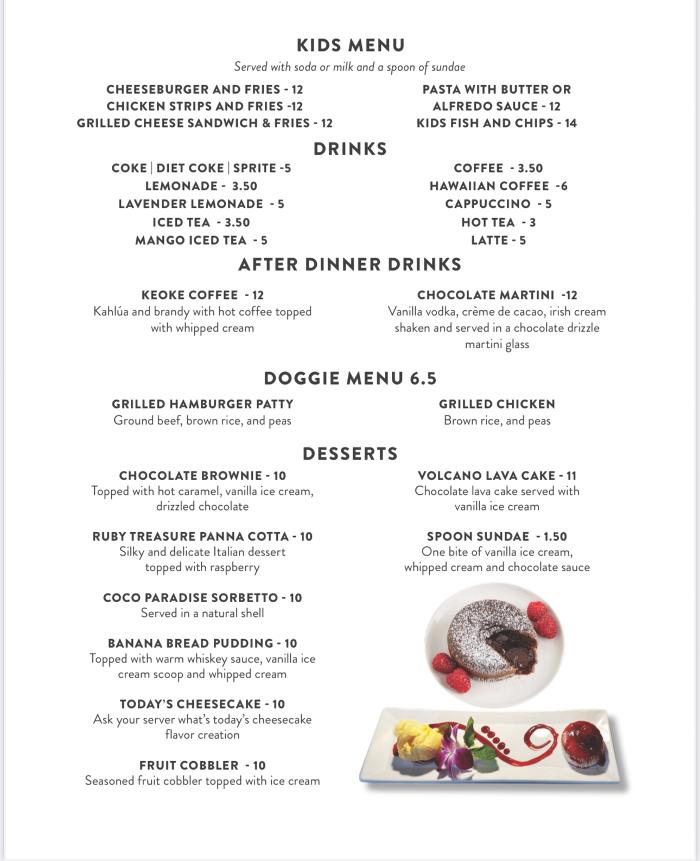 KIDS MENU

Served with soda or milk and a spoon of sundae

CHEESEBURGER AND FRIES - 12
CHICKEN STRIPS AND FRIES -12
GRILLED CHEESE SANDWICH & FRIES - 12

PASTA WITH BUTTER OR ALFREDO SAUCE - 12
KIDS FISH AND CHIPS - 14

DRINKS

COKE | DIET COKE | SPRITE -5
LEMONADE - 3.50
LAVENDER LEMONADE - 5
ICED TEA - 3.50
MANGO ICED TEA - 5

COFFEE - 3.50
HAWAIIAN COFFEE -6
CAPPUCCINO - 5
HOT TEA - 3
LATTE - 5

AFTER DINNER DRINKS

KEOKE COFFEE - 12
Kahlúa and brandy with hot coffee topped with whipped cream

CHOCOLATE MARTINI -12
Vanilla vodka, crème de cacao, irish cream shaken and served in a chocolate drizzle martini glass

DOGGIE MENU 6.5

GRILLED HAMBURGER PATTY
Ground beef, brown rice, and peas

GRILLED CHICKEN
Brown rice, and peas

DESSERTS

CHOCOLATE BROWNIE - 10
Topped with hot caramel, vanilla ice cream, drizzled chocolate

RUBY TREASURE PANNA COTTA - 10
Silky and delicate Italian dessert topped with raspberry

COCO PARADISE SORBETTO - 10
Served in a natural shell

BANANA BREAD PUDDING - 10
Topped with warm whiskey sauce, vanilla ice cream scoop and whipped cream

TODAY'S CHEESECAKE - 10
Ask your server what's today's cheesecake flavor creation

FRUIT COBBLER - 10
Seasoned fruit cobbler topped with ice cream

VOLCANO LAVA CAKE - 11
Chocolate lava cake served with vanilla ice cream

SPOON SUNDAE - 1.50
One bite of vanilla ice cream, whipped cream and chocolate sauce